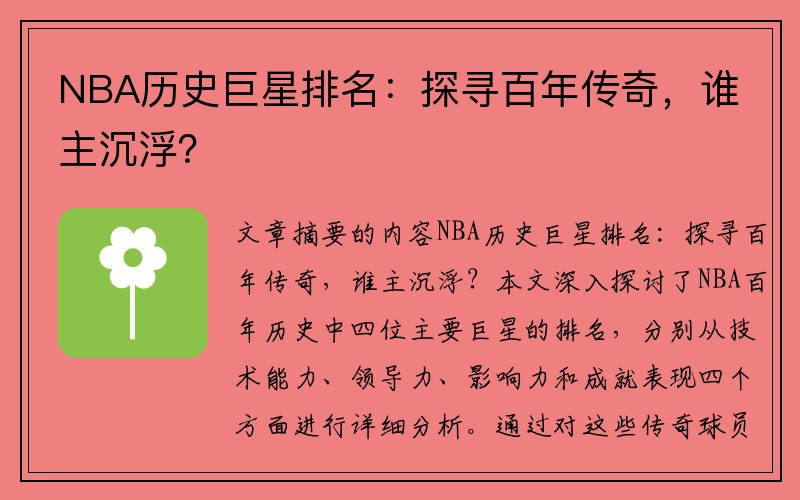 NBA历史巨星排名：探寻百年传奇，谁主沉浮？

文章摘要的内容NBA历史巨星排名：探寻百年传奇，谁主沉浮？本文深入探讨了NBA百年历史中四位主要巨星的排名，分别从技术能力、领导力、影响力和成就表现四个方面进行详细分析。通过对这些传奇球员